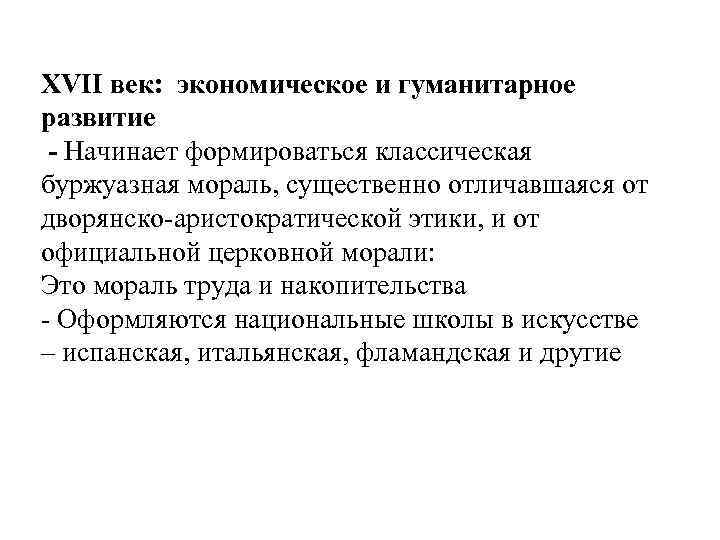 XVII век: экономическое и гуманитарное развитие
- Начинает формироваться классическая буржуазная мораль, существенно отличавшаяся от дворянско-аристократической этики, и от официальной церковной морали:
Это мораль труда и накопительства
- Оформляются национальные школы в искусстве – испанская, итальянская, фламандская и другие